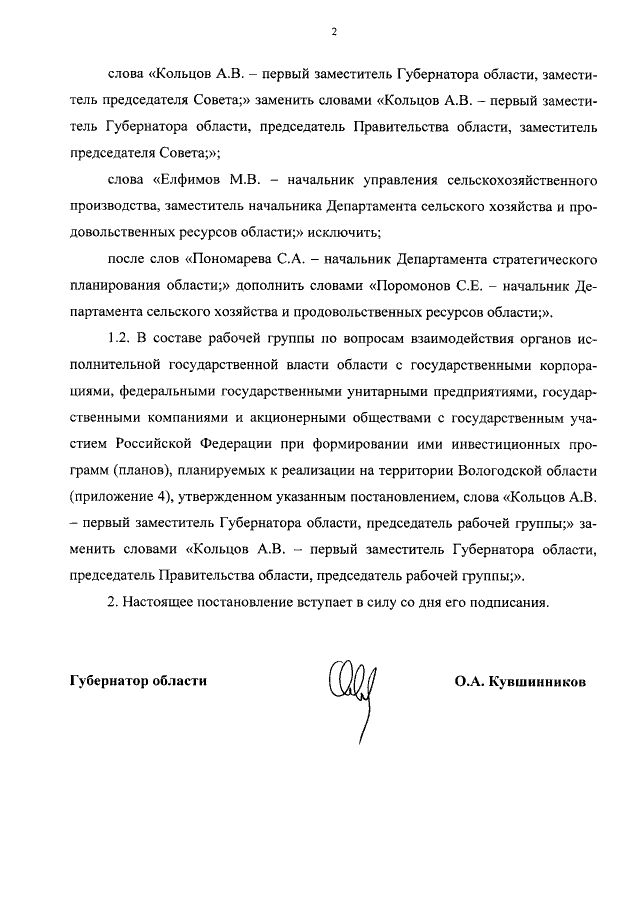 2

слова «Кольцов А.В. – первый заместитель Губернатора области, заместитель председателя Совета;» заменить словами «Кольцов А.В. – первый заместитель Губернатора области, председатель Правительства области, заместитель председателя Совета;»;

слова «Елфимов М.В. – начальник управления сельскохозяйственного производства, заместитель начальника Департамента сельского хозяйства и продовольственных ресурсов области;» исключить;

после слов «Пономарева С.А. – начальник Департамента стратегического планирования области;» дополнить словами «Поромонов С.Е. – начальник Департамента сельского хозяйства и продовольственных ресурсов области;».

1.2. В составе рабочей группы по вопросам взаимодействия органов исполнительной государственной власти области с государственными корпорациями, федеральными государственными унитарными предприятиями, государственными компаниями и акционерными обществами с государственным участием Российской Федерации при формировании ими инвестиционных программ (планов), планируемых к реализации на территории Вологодской области (приложение 4), утвержденном указанным постановлением, слова «Кольцов А.В. – первый заместитель Губернатора области, председатель рабочей группы;» заменить словами «Кольцов А.В. – первый заместитель Губернатора области, председатель Правительства области, председатель рабочей группы;».

2. Настоящее постановление вступает в силу со дня его подписания.

Губернатор области

О.А. Кувшинников